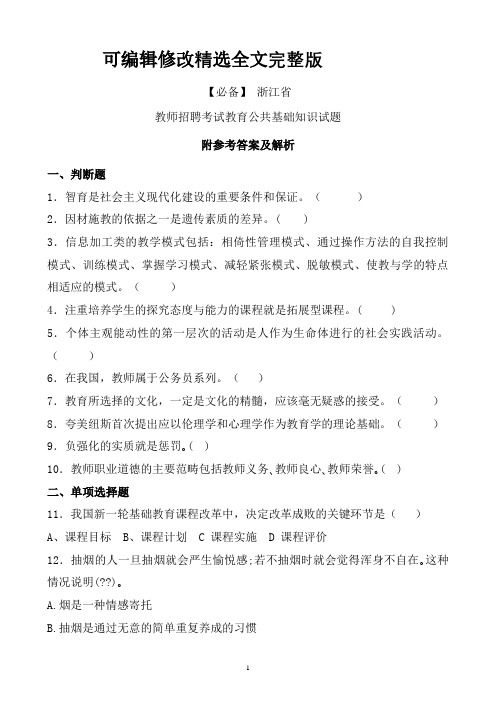 可编辑修改精选全文完整版

【必备】 浙江省

教师招聘考试教育公共基础知识试题

附参考答案及解析

一、判断题

1．智育是社会主义现代化建设的重要条件和保证。（ ）

2．因材施教的依据之一是遗传素质的差异。（ ）

3．信息加工类的教学模式包括：相倚性管理模式、通过操作方法的自我控制模式、训练模式、掌握学习模式、减轻紧张模式、脱敏模式、使教与学的特点相适应的模式。（ ）

4．注重培养学生的探究态度与能力的课程就是拓展型课程。（ ）

5．个体主观能动性的第一层次的活动是人作为生命体进行的社会实践活动。（ ）

6．在我国，教师属于公务员系列。（ ）

7．教育所选择的文化，一定是文化的精髓，应该毫无疑惑的接受。（ ）

8．夸美纽斯首次提出应以伦理学和心理学作为教育学的理论基础。（ ）

9．负强化的实质就是惩罚。（ ）

10．教师职业道德的主要范畴包括教师义务、教师良心、教师荣誉。（ ）

二、单项选择题

11．我国新一轮基础教育课程改革中，决定改革成败的关键环节是（ ）

A、课程目标 B、课程计划 C 课程实施 D 课程评价

12．抽烟的人一旦抽烟就会产生愉悦感;若不抽烟时就会觉得浑身不自在。这种情况说明(??)。

A.烟是一种情感寄托

B.抽烟是通过无意的简单重复养成的习惯

1